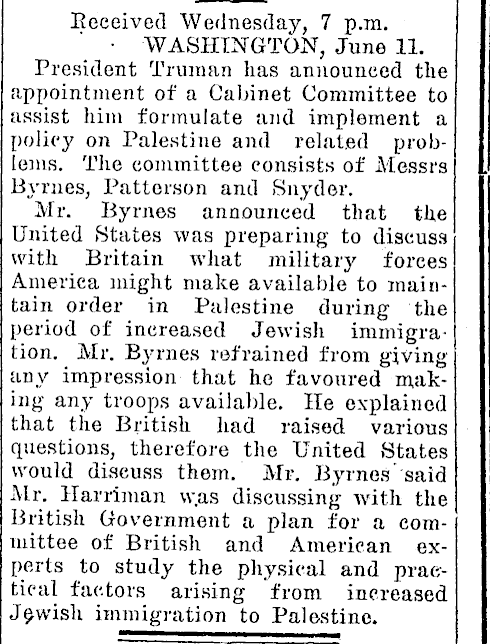 Received Wednesday, 7 p.m.
WASHINGTON, June 11.

President Truman has announced the appointment of a Cabinet Committee to assist him formulate and implement a policy on Palestine and related problems. The committee consists of Messrs Byrnes, Patterson and Snyder.

Mr. Byrnes announced that the United States was preparing to discuss with Britain what military forces America might make available to maintain order in Palestine during the period of increased Jewish immigration. Mr. Byrnes refrained from giving any impression that he favoured making any troops available. He explained that the British had raised various questions, therefore the United States would discuss them. Mr. Byrnes said Mr. Harriman was discussing with the British Government a plan for a committee of British and American experts to study the physical and practical factors arising from increased Jewish immigration to Palestine.